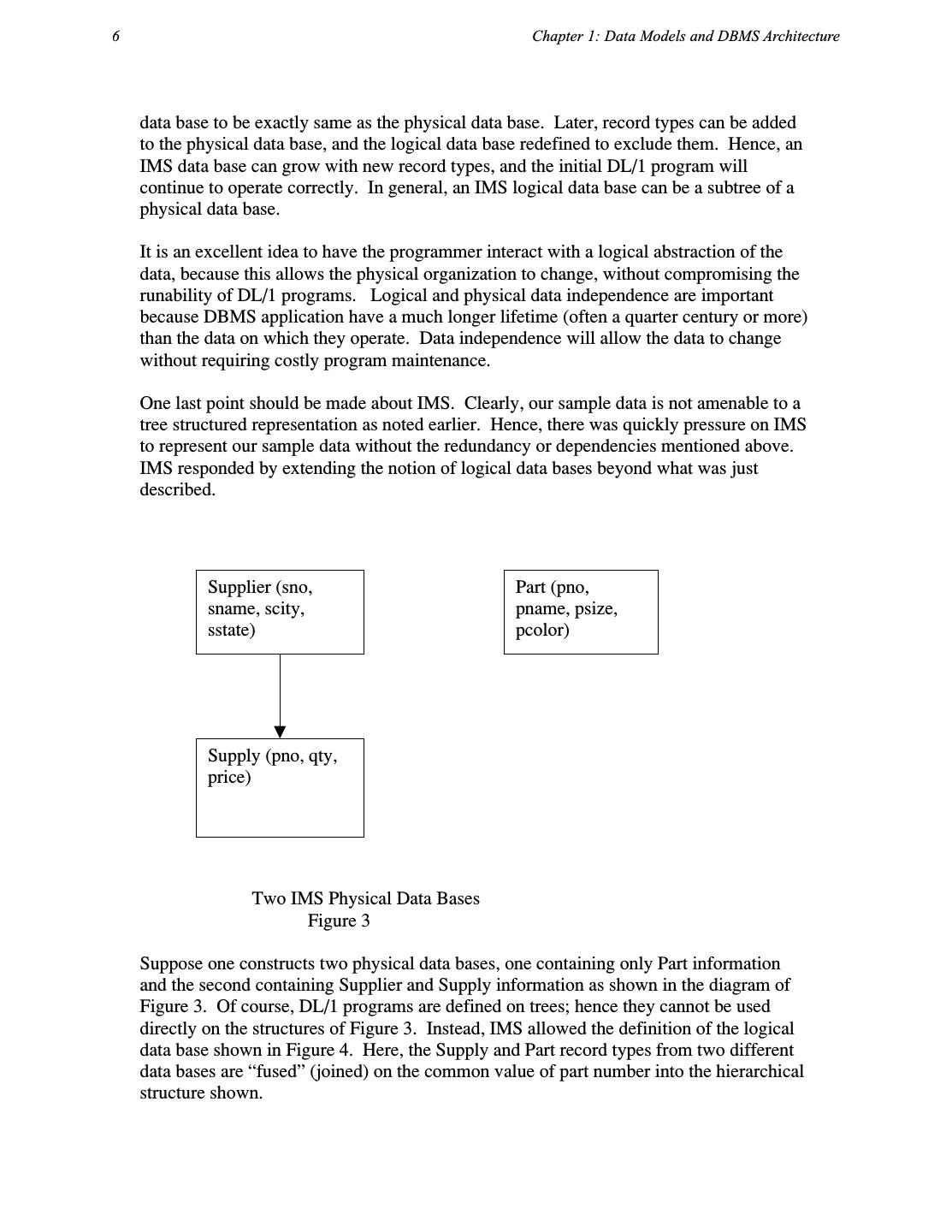 6 Chapter 1: Data Models and DBMS Architecture

data base to be exactly same as the physical data base. Later, record types can be added to the physical data base, and the logical data base redefined to exclude them. Hence, an IMS data base can grow with new record types, and the initial DL/1 program will continue to operate correctly. In general, an IMS logical data base can be a subtree of a physical data base.

It is an excellent idea to have the programmer interact with a logical abstraction of the data, because this allows the physical organization to change, without compromising the runability of DL/1 programs. Logical and physical data independence are important because DBMS application have a much longer lifetime (often a quarter century or more) than the data on which they operate. Data independence will allow the data to change without requiring costly program maintenance.

One last point should be made about IMS. Clearly, our sample data is not amenable to a tree structured representation as noted earlier. Hence, there was quickly pressure on IMS to represent our sample data without the redundancy or dependencies mentioned above. IMS responded by extending the notion of logical data bases beyond what was just described.

Supplier (sno, sname, scity, sstate)

Part (pno, pname, psize, pcolor)

Supply (pno, qty, price)

Two IMS Physical Data Bases
Figure 3

Suppose one constructs two physical data bases, one containing only Part information and the second containing Supplier and Supply information as shown in the diagram of Figure 3. Of course, DL/1 programs are defined on trees; hence they cannot be used directly on the structures of Figure 3. Instead, IMS allowed the definition of the logical data base shown in Figure 4. Here, the Supply and Part record types from two different data bases are “fused” (joined) on the common value of part number into the hierarchical structure shown.